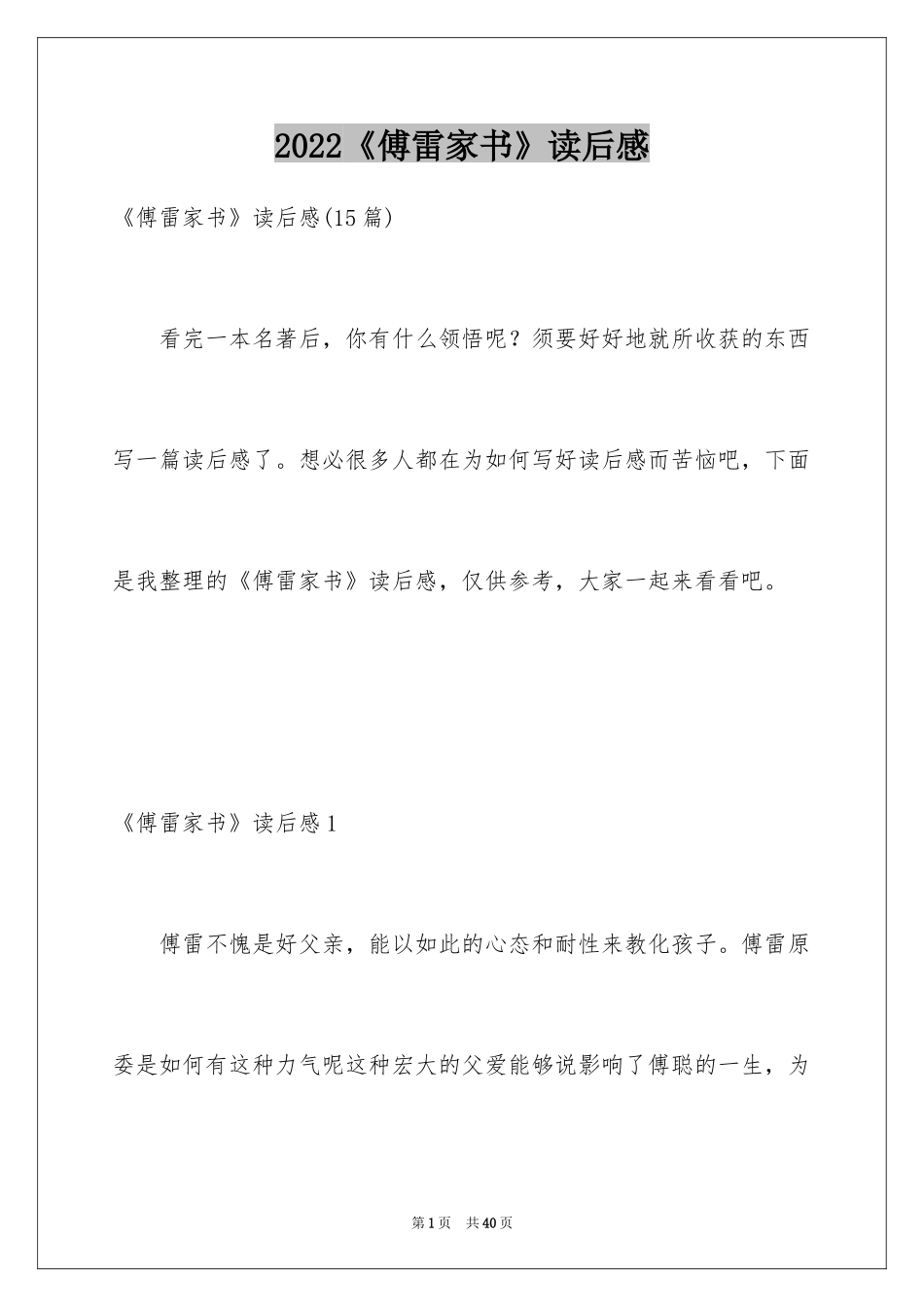 2022《傅雷家书》读后感

《傅雷家书》读后感(15篇)

看完一本名著后，你有什么领悟呢？须要好好地就所收获的东西写一篇读后感了。想必很多人都在为如何写好读后感而苦恼吧，下面是我整理的《傅雷家书》读后感，仅供参考，大家一起来看看吧。

《傅雷家书》读后感1

傅雷不愧是好父亲，能以如此的心态和耐性来教化孩子。傅雷原委是如何有这种力气呢这种宏大的父爱能够说影响了傅聪的一生，为

第1页 共40页